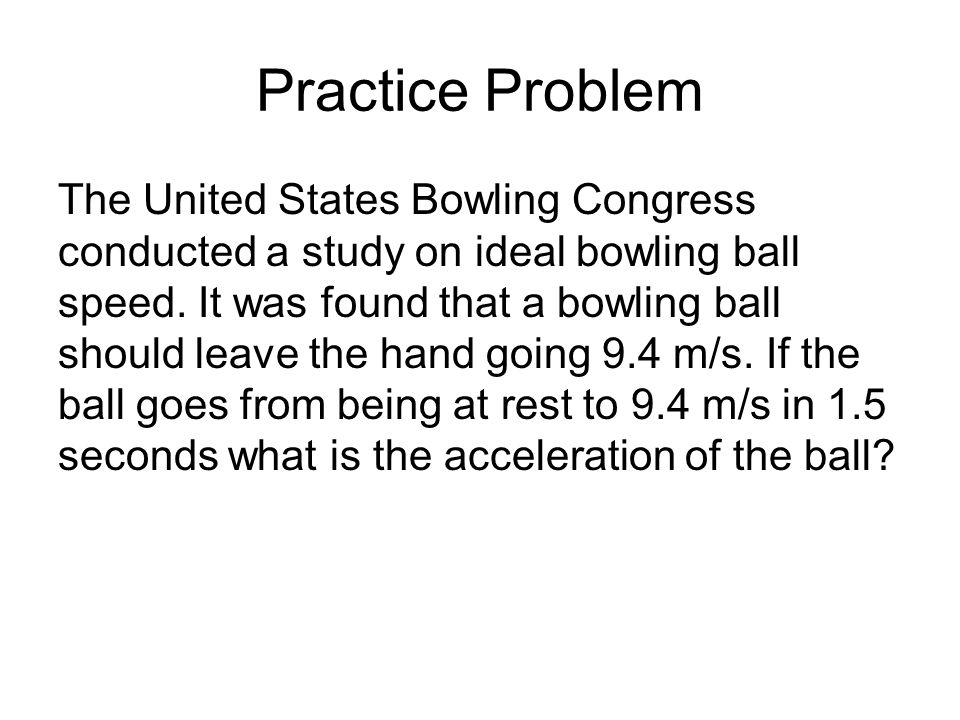 Practice Problem

The United States Bowling Congress conducted a study on ideal bowling ball speed. It was found that a bowling ball should leave the hand going 9.4 m/s. If the ball goes from being at rest to 9.4 m/s in 1.5 seconds what is the acceleration of the ball?